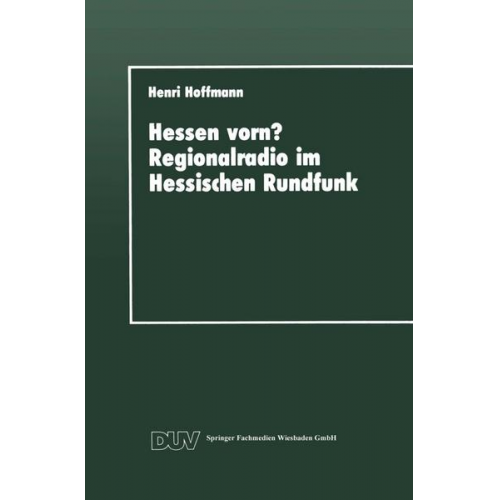 Henri Hoffmann

Hessen vorn?
Regionalradio im
Hessischen Rundfunk

DUV Springer Fachmedien Wiesbaden GmbH